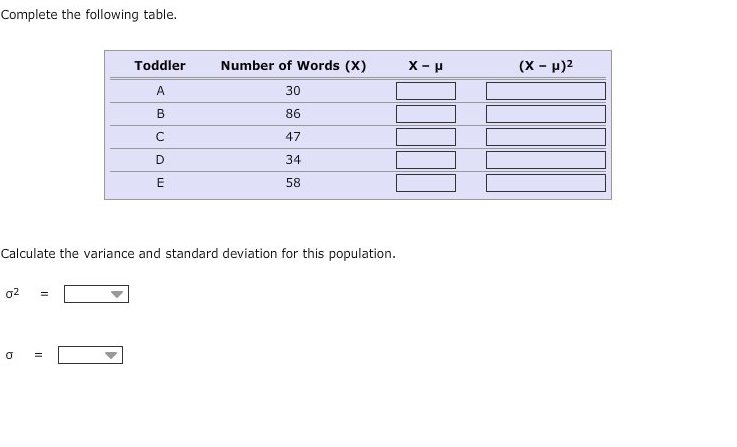 Complete the following table.

| Toddler | Number of Words (X) | $X - \mu$ | $(X - \mu)^2$ |
|---|---|---|---|
| A | 30 | | |
| B | 86 | | |
| C | 47 | | |
| D | 34 | | |
| E | 58 | | |

Calculate the variance and standard deviation for this population.

$\sigma^2$ =

$\sigma$ =